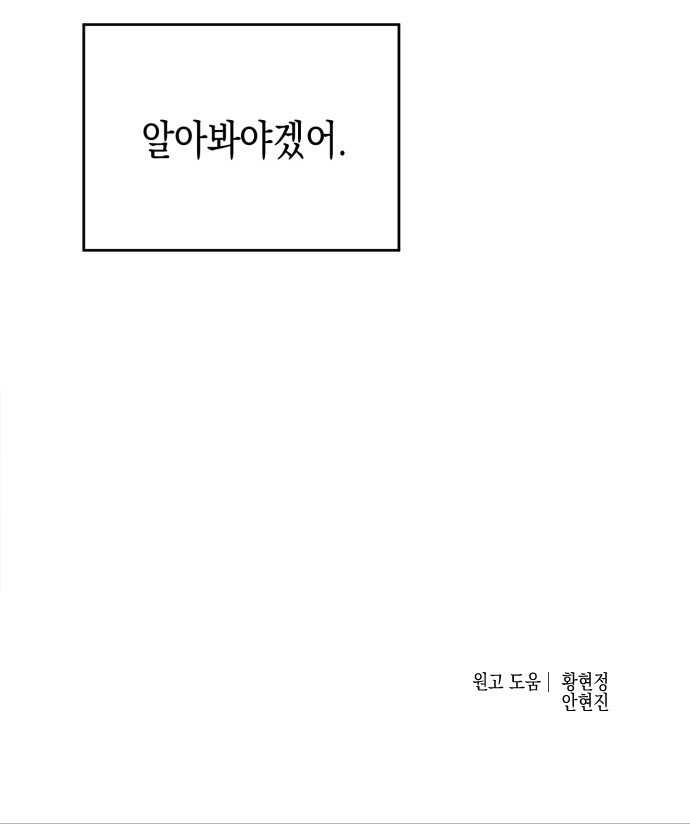 알아봐야겠어.

원고 도움 | 황현정
안현진